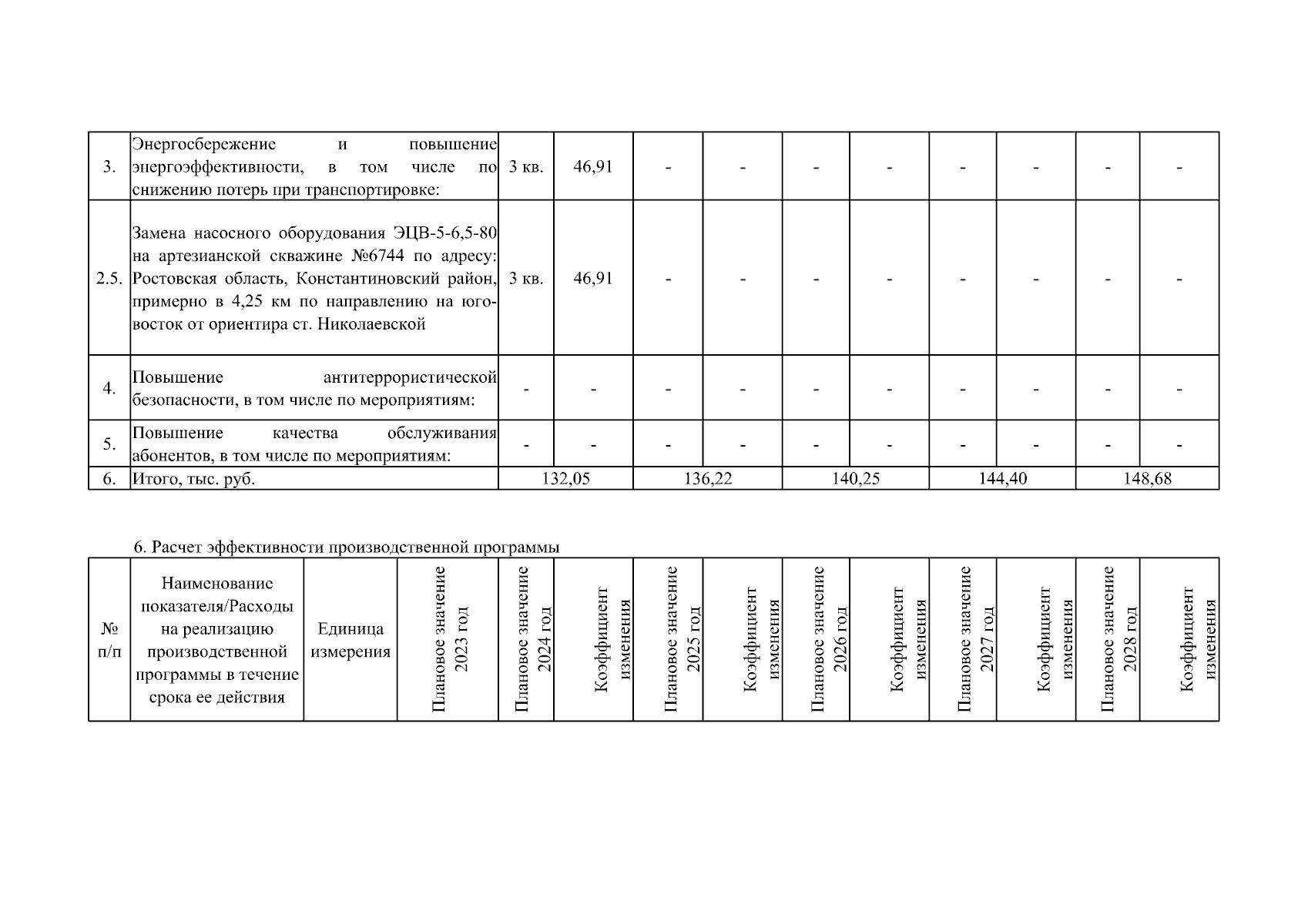 | 3. | Энергосбережение и повышение энергоэффективности, в том числе по снижению потерь при транспортировке: | 3 кв. | 46,91 | - | - | - | - | - | - | - | - |
|---|---|---|---|---|---|---|---|---|---|---|---|
| 2.5. | Замена насосного оборудования ЭЦВ-5-6,5-80 на артезианской скважине №6744 по адресу: Ростовская область, Константиновский район, примерно в 4,25 км по направлению на юго-восток от ориентира ст. Николаевской | 3 кв. | 46,91 | - | - | - | - | - | - | - | - |
| 4. | Повышение антитеррористической безопасности, в том числе по мероприятиям: | - | - | - | - | - | - | - | - | - | - |
| 5. | Повышение качества обслуживания абонентов, в том числе по мероприятиям: | - | - | - | - | - | - | - | - | - | - |
| 6. | Итого, тыс. руб. | 132,05 | | 136,22 | | 140,25 | | 144,40 | | 148,68 | |

6. Расчет эффективности производственной программы

| № п/п | Наименование показателя/Расходы на реализацию производственной программы в течение срока ее действия | Единица измерения | Плановое значение 2023 год | Плановое значение 2024 год | Коэффициент изменения | Плановое значение 2025 год | Коэффициент изменения | Плановое значение 2026 год | Коэффициент изменения | Плановое значение 2027 год | Коэффициент изменения | Плановое значение 2028 год | Коэффициент изменения |
|---|---|---|---|---|---|---|---|---|---|---|---|---|---|